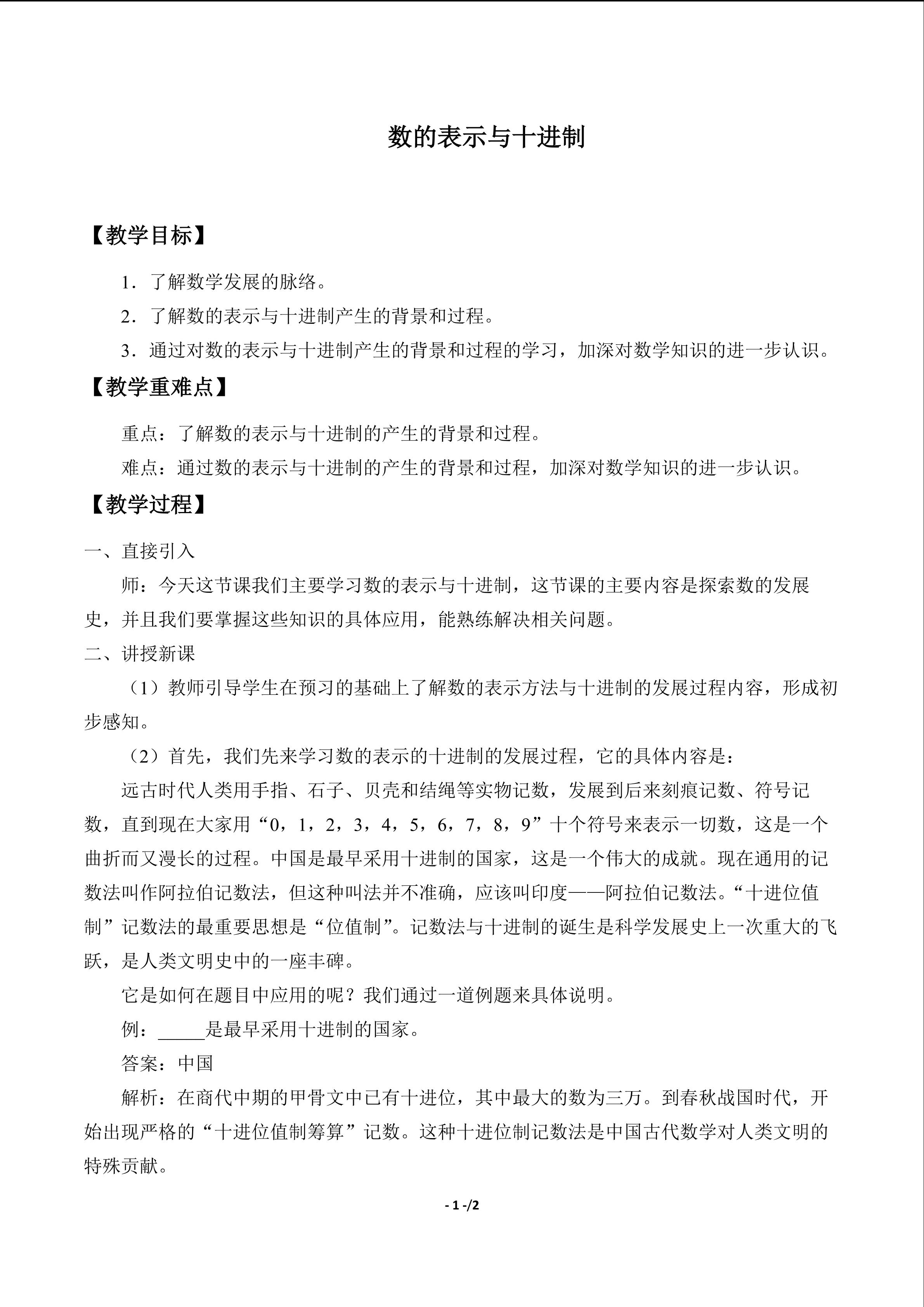 数的表示与十进制

【教学目标】

1．了解数学发展的脉络。

2．了解数的表示与十进制产生的背景和过程。

3．通过对数的表示与十进制产生的背景和过程的学习，加深对数学知识的进一步认识。

【教学重难点】

重点：了解数的表示与十进制的产生的背景和过程。

难点：通过数的表示与十进制的产生的背景和过程，加深对数学知识的进一步认识。

【教学过程】

一、直接引入

师：今天这节课我们主要学习数的表示与十进制，这节课的主要内容是探索数的发展史，并且我们要掌握这些知识的具体应用，能熟练解决相关问题。

二、讲授新课

（1）教师引导学生在预习的基础上了解数的表示方法与十进制的发展过程内容，形成初步感知。

（2）首先，我们先来学习数的表示的十进制的发展过程，它的具体内容是：

远古时代人类用手指、石子、贝壳和结绳等实物记数，发展到后来刻痕记数、符号记数，直到现在大家用“0，1，2，3，4，5，6，7，8，9”十个符号来表示一切数，这是一个曲折而又漫长的过程。中国是最早采用十进制的国家，这是一个伟大的成就。现在通用的记数法叫作阿拉伯记数法，但这种叫法并不准确，应该叫印度——阿拉伯记数法。“十进位值制”记数法的最重要思想是“位值制”。记数法与十进制的诞生是科学发展史上一次重大的飞跃，是人类文明史中的一座丰碑。

它是如何在题目中应用的呢？我们通过一道例题来具体说明。

例：_____是最早采用十进制的国家。

答案：中国

解析：在商代中期的甲骨文中已有十进位，其中最大的数为三万。到春秋战国时代，开始出现严格的“十进位值制筹算”记数。这种十进位制记数法是中国古代数学对人类文明的特殊贡献。

- 1 -/2